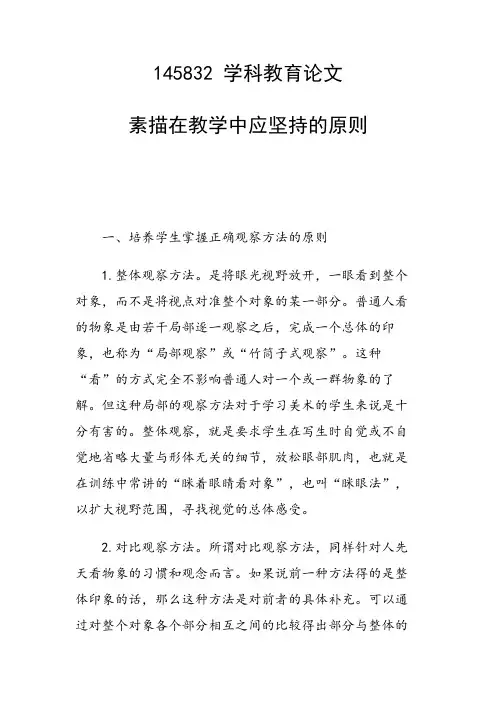 145832 学科教育论文

素描在教学中应坚持的原则

一、培养学生掌握正确观察方法的原则

1.整体观察方法。是将眼光视野放开，一眼看到整个对象，而不是将视点对准整个对象的某一部分。普通人看的物象是由若干局部逐一观察之后，完成一个总体的印象，也称为“局部观察”或“竹筒子式观察”。这种“看”的方式完全不影响普通人对一个或一群物象的了解。但这种局部的观察方法对于学习美术的学生来说是十分有害的。整体观察，就是要求学生在写生时自觉或不自觉地省略大量与形体无关的细节，放松眼部肌肉，也就是在训练中常讲的“眯着眼睛看对象”，也叫“眯眼法”，以扩大视野范围，寻找视觉的总体感受。

2.对比观察方法。所谓对比观察方法，同样针对人先天看物象的习惯和观念而言。如果说前一种方法得的是整体印象的话，那么这种方法是对前者的具体补充。可以通过对整个对象各个部分相互之间的比较得出部分与整体的